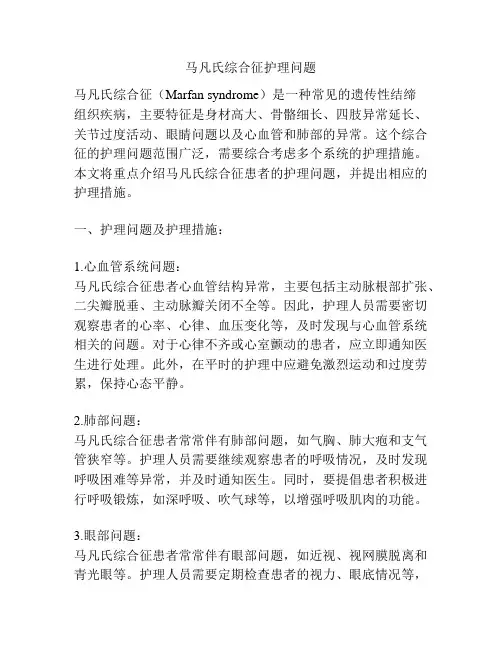 马凡氏综合征护理问题

马凡氏综合征（Marfan syndrome）是一种常见的遗传性结缔组织疾病，主要特征是身材高大、骨骼细长、四肢异常延长、关节过度活动、眼睛问题以及心血管和肺部的异常。这个综合征的护理问题范围广泛，需要综合考虑多个系统的护理措施。本文将重点介绍马凡氏综合征患者的护理问题，并提出相应的护理措施。

一、护理问题及护理措施：

1.心血管系统问题：
马凡氏综合征患者心血管结构异常，主要包括主动脉根部扩张、二尖瓣脱垂、主动脉瓣关闭不全等。因此，护理人员需要密切观察患者的心率、心律、血压变化等，及时发现与心血管系统相关的问题。对于心律不齐或心室颤动的患者，应立即通知医生进行处理。此外，在平时的护理中应避免激烈运动和过度劳累，保持心态平静。

2.肺部问题：
马凡氏综合征患者常常伴有肺部问题，如气胸、肺大疱和支气管狭窄等。护理人员需要继续观察患者的呼吸情况，及时发现呼吸困难等异常，并及时通知医生。同时，要提倡患者积极进行呼吸锻炼，如深呼吸、吹气球等，以增强呼吸肌肉的功能。

3.眼部问题：
马凡氏综合征患者常常伴有眼部问题，如近视、视网膜脱离和青光眼等。护理人员需要定期检查患者的视力、眼底情况等，